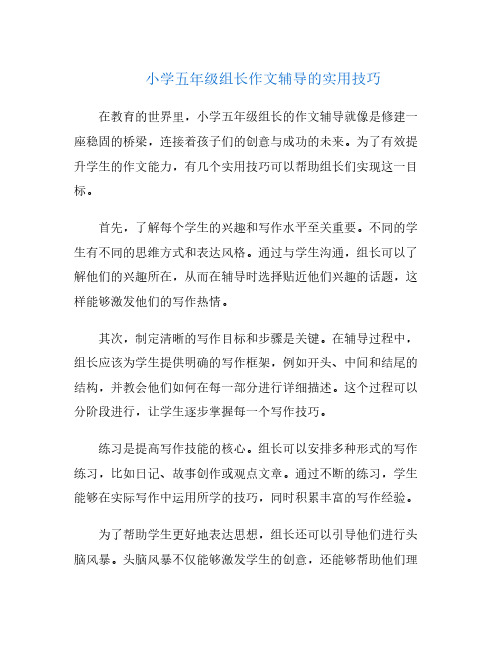 小学五年级组长作文辅导的实用技巧

在教育的世界里，小学五年级组长的作文辅导就像是修建一座稳固的桥梁，连接着孩子们的创意与成功的未来。为了有效提升学生的作文能力，有几个实用技巧可以帮助组长们实现这一目标。

首先，了解每个学生的兴趣和写作水平至关重要。不同的学生有不同的思维方式和表达风格。通过与学生沟通，组长可以了解他们的兴趣所在，从而在辅导时选择贴近他们兴趣的话题，这样能够激发他们的写作热情。

其次，制定清晰的写作目标和步骤是关键。在辅导过程中，组长应该为学生提供明确的写作框架，例如开头、中间和结尾的结构，并教会他们如何在每一部分进行详细描述。这个过程可以分阶段进行，让学生逐步掌握每一个写作技巧。

练习是提高写作技能的核心。组长可以安排多种形式的写作练习，比如日记、故事创作或观点文章。通过不断的练习，学生能够在实际写作中运用所学的技巧，同时积累丰富的写作经验。

为了帮助学生更好地表达思想，组长还可以引导他们进行头脑风暴。头脑风暴不仅能够激发学生的创意，还能够帮助他们理